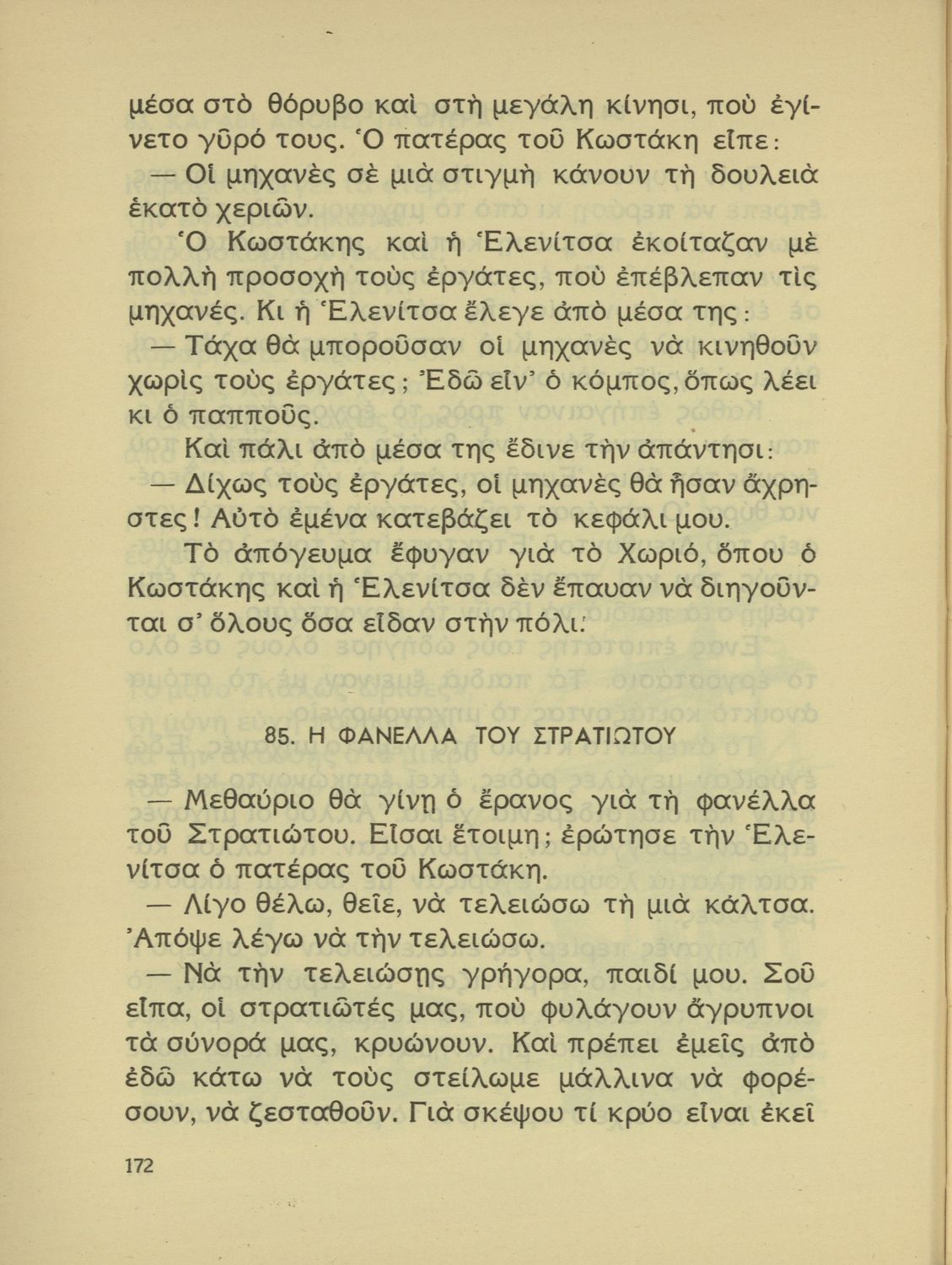 μέσα στὸ θόρυβο καὶ στὴ μεγάλη κίνησι, ποὺ ἐγίνετο γῦρό τους. Ὁ πατέρας τοῦ Κωστάκη εἶπε:

— Οἱ μηχανὲς σὲ μιὰ στιγμὴ κάνουν τὴ δουλειὰ ἑκατὸ χεριῶν.

Ὁ Κωστάκης καὶ ἡ Ἑλενίτσα ἐκοίταζαν μὲ πολλὴ προσοχὴ τοὺς ἐργάτες, ποὺ ἐπέβλεπαν τὶς μηχανές. Κι ἡ Ἑλενίτσα ἔλεγε ἀπὸ μέσα της:

— Τάχα θὰ μποροῦσαν οἱ μηχανὲς νὰ κινηθοῦν χωρὶς τοὺς ἐργάτες; Ἐδῶ εἶν' ὁ κόμπος, ὅπως λέει κι ὁ παπποῦς.

Καὶ πάλι ἀπὸ μέσα της ἔδινε τὴν ἀπάντησι:

— Δίχως τοὺς ἐργάτες, οἱ μηχανὲς θὰ ἦσαν ἄχρηστες! Αὐτὸ ἐμένα κατεβάζει τὸ κεφάλι μου.

Τὸ ἀπόγευμα ἔφυγαν γιὰ τὸ Χωριό, ὅπου ὁ Κωστάκης καὶ ἡ Ἑλενίτσα δὲν ἔπαυαν νὰ διηγοῦνται σ' ὅλους ὅσα εἶδαν στὴν πόλι.

85. Η ΦΑΝΕΛΛΑ ΤΟΥ ΣΤΡΑΤΙΩΤΟΥ

— Μεθαύριο θὰ γίνῃ ὁ ἔρανος γιὰ τὴ φανέλλα τοῦ Στρατιώτου. Εἶσαι ἕτοιμη; ἐρώτησε τὴν Ἑλενίτσα ὁ πατέρας τοῦ Κωστάκη.

— Λίγο θέλω, θεῖε, νὰ τελειώσω τὴ μιὰ κάλτσα. Ἀπόψε λέγω νὰ τὴν τελειώσω.

— Νὰ τὴν τελειώσῃς γρήγορα, παιδί μου. Σοῦ εἶπα, οἱ στρατιῶτές μας, ποὺ φυλάγουν ἄγρυπνοι τὰ σύνορά μας, κρυώνουν. Καὶ πρέπει ἐμεῖς ἀπὸ ἐδῶ κάτω νὰ τοὺς στείλωμε μάλλινα νὰ φορέσουν, νὰ ζεσταθοῦν. Γιὰ σκέψου τί κρύο εἶναι ἐκεῖ

172